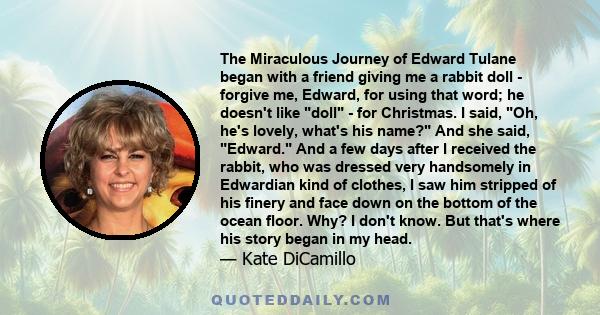 The Miraculous Journey of Edward Tulane began with a friend giving me a rabbit doll - forgive me, Edward, for using that word; he doesn't like "doll" - for Christmas. I said, "Oh, he's lovely, what's his name?" And she said, "Edward." And a few days after I received the rabbit, who was dressed very handsomely in Edwardian kind of clothes, I saw him stripped of his finery and face down on the bottom of the ocean floor. Why? I don't know. But that's where his story began in my head.
— Kate DiCamillo

QUOTEDDAILY.COM